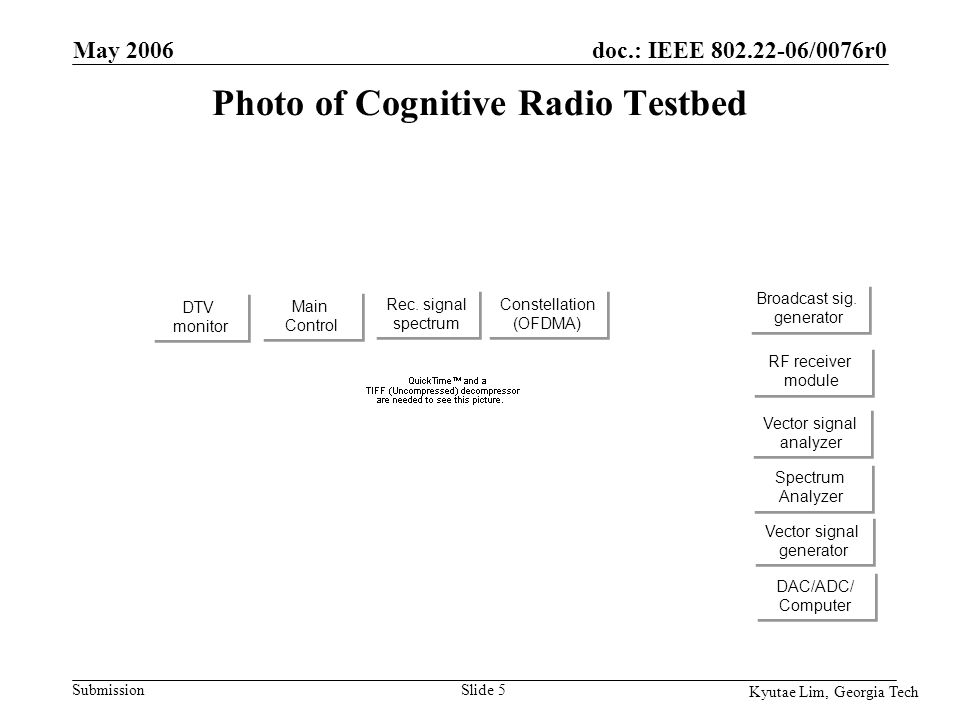 May 2006

doc.: IEEE 802.22-06/0076r0

Photo of Cognitive Radio Testbed

DTV monitor

Main Control

Rec. signal spectrum

Constellation (OFDMA)

QuickTime™ and a TIFF (Uncompressed) decompressor are needed to see this picture.

Broadcast sig. generator

RF receiver module

Vector signal analyzer

Spectrum Analyzer

Vector signal generator

DAC/ADC/ Computer

Submission

Slide 5

Kyutae Lim, Georgia Tech